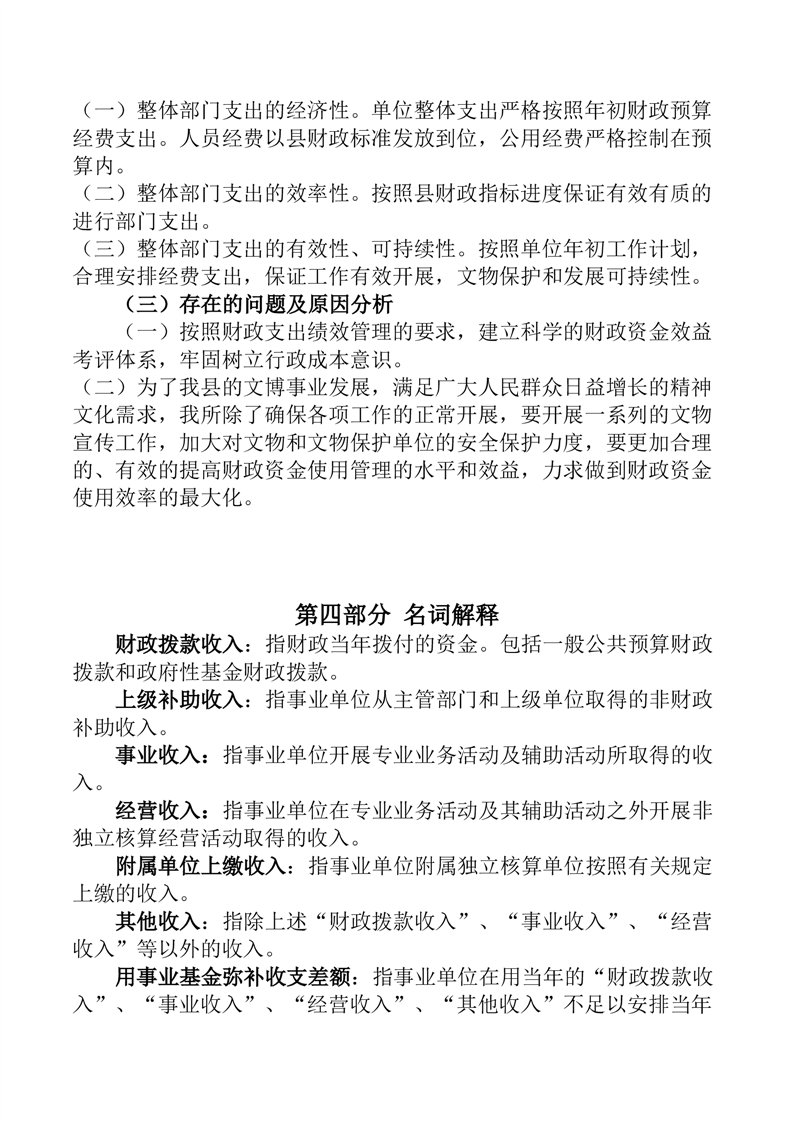 （一）整体部门支出的经济性。单位整体支出严格按照年初财政预算经费支出。人员经费以县财政标准发放到位，公用经费严格控制在预算内。
（二）整体部门支出的效率性。按照县财政指标进度保证有效有质的进行部门支出。
（三）整体部门支出的有效性、可持续性。按照单位年初工作计划，合理安排经费支出，保证工作有效开展，文物保护和发展可持续性。

（三）存在的问题及原因分析

（一）按照财政支出绩效管理的要求，建立科学的财政资金效益考评体系，牢固树立行政成本意识。
（二）为了我县的文博事业发展，满足广大人民群众日益增长的精神文化需求，我所除了确保各项工作的正常开展，要开展一系列的文物宣传工作，加大对文物和文物保护单位的安全保护力度，要更加合理的、有效的提高财政资金使用管理的水平和效益，力求做到财政资金使用效率的最大化。

第四部分 名词解释

财政拨款收入：指财政当年拨付的资金。包括一般公共预算财政拨款和政府性基金财政拨款。

上级补助收入：指事业单位从主管部门和上级单位取得的非财政补助收入。

事业收入：指事业单位开展专业业务活动及辅助活动所取得的收入。

经营收入：指事业单位在专业业务活动及其辅助活动之外开展非独立核算经营活动取得的收入。

附属单位上缴收入：指事业单位附属独立核算单位按照有关规定上缴的收入。

其他收入：指除上述“财政拨款收入”、“事业收入”、“经营收入”等以外的收入。

用事业基金弥补收支差额：指事业单位在用当年的“财政拨款收入”、“事业收入”、“经营收入”、“其他收入”不足以安排当年